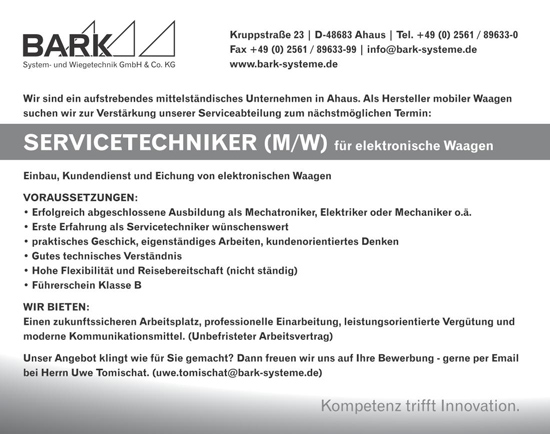 BARK
System- und Wiegetechnik GmbH & Co. KG

Kruppstraße 23 | D-48683 Ahaus | Tel. +49 (0) 2561 / 89633-0
Fax +49 (0) 2561 / 89633-99 | info@bark-systeme.de
www.bark-systeme.de

Wir sind ein aufstrebendes mittelständisches Unternehmen in Ahaus. Als Hersteller mobiler Waagen suchen wir zur Verstärkung unserer Serviceabteilung zum nächstmöglichen Termin:

SERVICETECHNIKER (M/W) für elektronische Waagen

Einbau, Kundendienst und Eichung von elektronischen Waagen

VORAUSSETZUNGEN:
• Erfolgreich abgeschlossene Ausbildung als Mechatroniker, Elektriker oder Mechaniker o.ä.
• Erste Erfahrung als Servicetechniker wünschenswert
• praktisches Geschick, eigenständiges Arbeiten, kundenorientiertes Denken
• Gutes technisches Verständnis
• Hohe Flexibilität und Reisebereitschaft (nicht ständig)
• Führerschein Klasse B

WIR BIETEN:
Einen zukunftssicheren Arbeitsplatz, professionelle Einarbeitung, leistungsorientierte Vergütung und moderne Kommunikationsmittel. (Unbefristeter Arbeitsvertrag)

Unser Angebot klingt wie für Sie gemacht? Dann freuen wir uns auf Ihre Bewerbung - gerne per Email bei Herrn Uwe Tomischat. (uwe.tomischat@bark-systeme.de)

Kompetenz trifft Innovation.